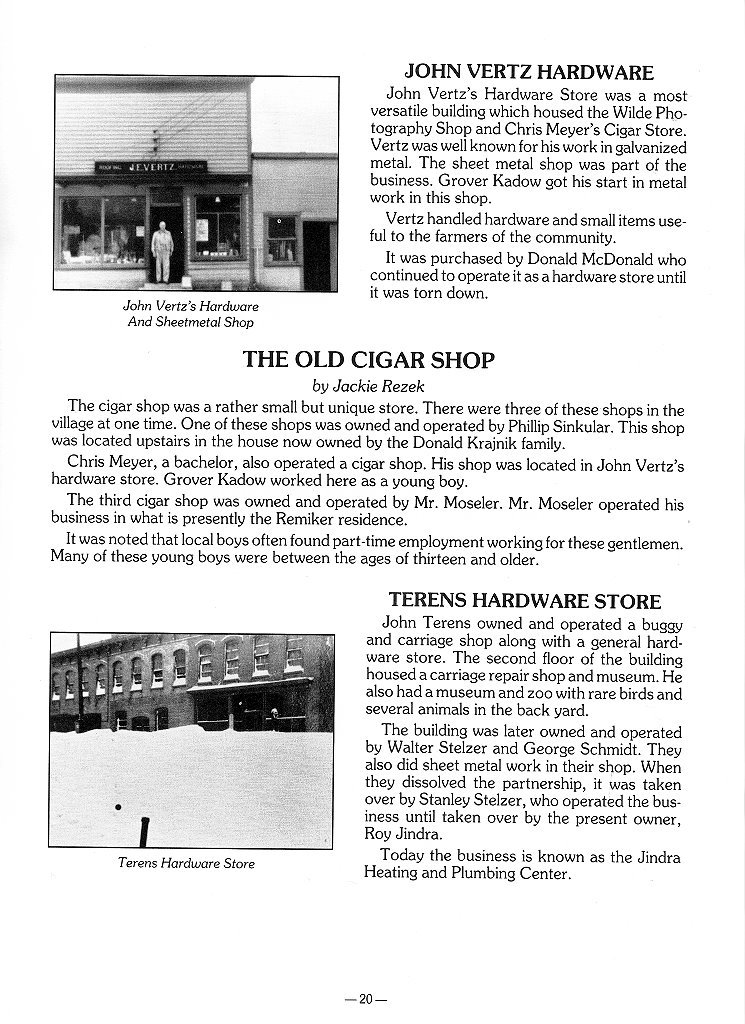 J.E.VERTZ

John Vertz's Hardware And Sheetmetal Shop

JOHN VERTZ HARDWARE

John Vertz's Hardware Store was a most versatile building which housed the Wilde Photography Shop and Chris Meyer's Cigar Store. Vertz was well known for his work in galvanized metal. The sheet metal shop was part of the business. Grover Kadow got his start in metal work in this shop.

Vertz handled hardware and small items useful to the farmers of the community.

It was purchased by Donald McDonald who continued to operate it as a hardware store until it was torn down.

THE OLD CIGAR SHOP

by Jackie Rezek

The cigar shop was a rather small but unique store. There were three of these shops in the village at one time. One of these shops was owned and operated by Phillip Sinkular. This shop was located upstairs in the house now owned by the Donald Krajnik family.

Chris Meyer, a bachelor, also operated a cigar shop. His shop was located in John Vertz's hardware store. Grover Kadow worked here as a young boy.

The third cigar shop was owned and operated by Mr. Moseler. Mr. Moseler operated his business in what is presently the Remiker residence.

It was noted that local boys often found part-time employment working for these gentlemen. Many of these young boys were between the ages of thirteen and older.

Terens Hardware Store

TERENS HARDWARE STORE

John Terens owned and operated a buggy and carriage shop along with a general hardware store. The second floor of the building housed a carriage repair shop and museum. He also had a museum and zoo with rare birds and several animals in the back yard.

The building was later owned and operated by Walter Stelzer and George Schmidt. They also did sheet metal work in their shop. When they dissolved the partnership, it was taken over by Stanley Stelzer, who operated the business until taken over by the present owner, Roy Jindra.

Today the business is known as the Jindra Heating and Plumbing Center.

—20—